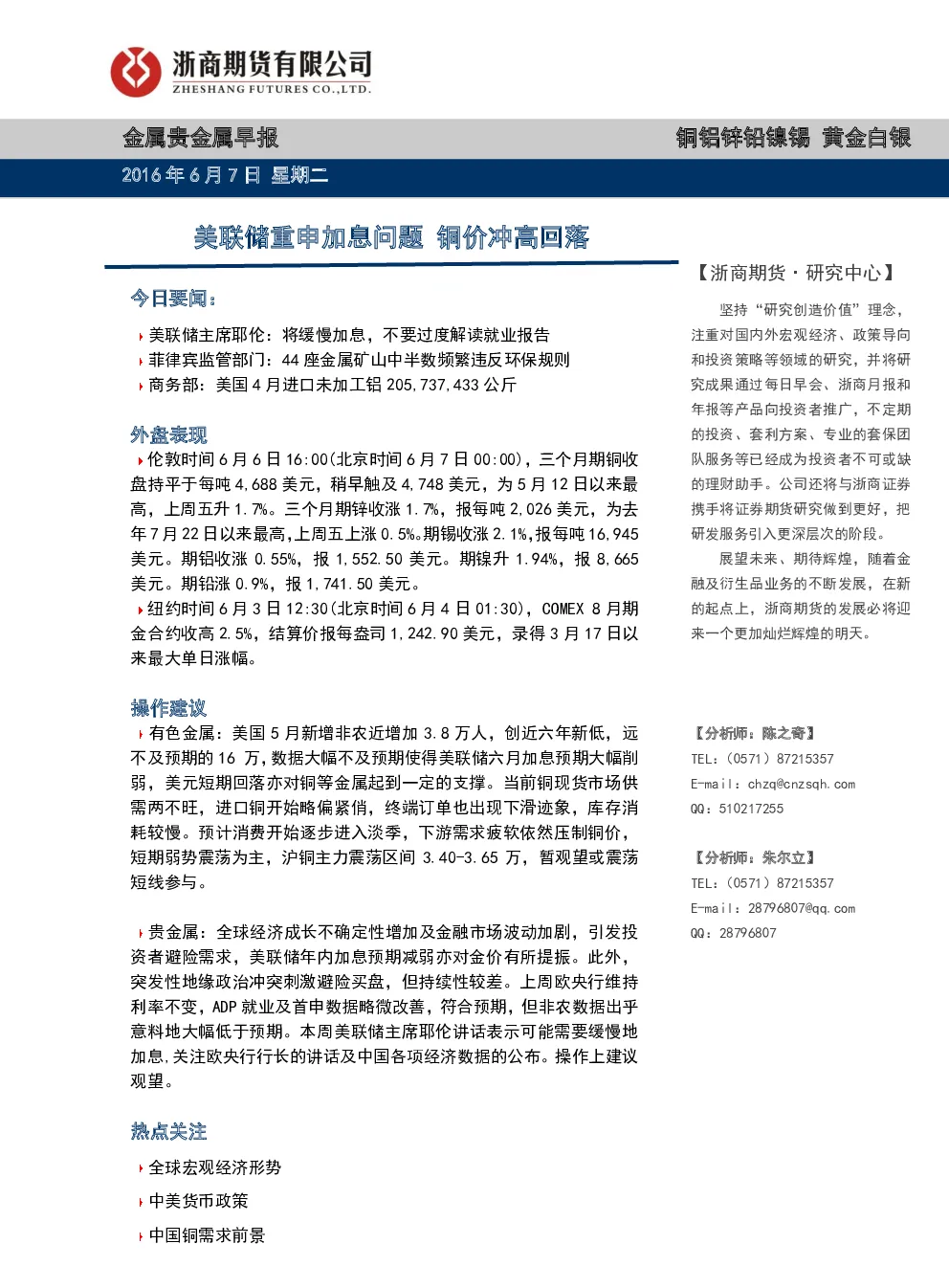 浙商期货有限公司
ZHESHANG FUTURES CO.,LTD.

金属贵金属早报

铜铝锌铅镍锡 黄金白银

2016年6月7日 星期二

美联储重申加息问题 铜价冲高回落

今日要闻：

美联储主席耶伦：将缓慢加息，不要过度解读就业报告

菲律宾监管部门：44座金属矿山中半数频繁违反环保规则

商务部：美国4月进口未加工铝205,737,433公斤

外盘表现

伦敦时间6月6日16:00(北京时间6月7日00:00)，三个月期铜收盘持平于每吨4,688美元，稍早触及4,748美元，为5月12日以来最高，上周五升1.7%。三个月期锌收涨1.7%，报每吨2,026美元，为去年7月22日以来最高,上周五上涨0.5%。期锡收涨2.1%,报每吨16,945美元。期铝收涨0.55%，报1,552.50美元。期镍升1.94%，报8,665美元。期铅涨0.9%，报1,741.50美元。

纽约时间6月3日12:30(北京时间6月4日01:30)，COMEX 8月期金合约收高2.5%，结算价报每盎司1,242.90美元，录得3月17日以来最大单日涨幅。

操作建议

有色金属：美国5月新增非农近增加3.8万人，创近六年新低，远不及预期的16万,数据大幅不及预期使得美联储六月加息预期大幅削弱，美元短期回落亦对铜等金属起到一定的支撑。当前铜现货市场供需两不旺，进口铜开始略偏紧俏，终端订单也出现下滑迹象，库存消耗较慢。预计消费开始逐步进入淡季，下游需求疲软依然压制铜价，短期弱势震荡为主，沪铜主力震荡区间3.40-3.65万，暂观望或震荡短线参与。

贵金属：全球经济成长不确定性增加及金融市场波动加剧，引发投资者避险需求，美联储年内加息预期减弱亦对金价有所提振。此外，突发性地缘政治冲突刺激避险买盘，但持续性较差。上周欧央行维持利率不变，ADP就业及首申数据略微改善，符合预期，但非农数据出乎意料地大幅低于预期。本周美联储主席耶伦讲话表示可能需要缓慢地加息,关注欧央行行长的讲话及中国各项经济数据的公布。操作上建议观望。

热点关注

全球宏观经济形势

中美货币政策

中国铜需求前景

【浙商期货·研究中心】

坚持“研究创造价值”理念，注重对国内外宏观经济、政策导向和投资策略等领域的研究，并将研究成果通过每日早会、浙商月报和年报等产品向投资者推广，不定期的投资、套利方案、专业的套保团队服务等已经成为投资者不可或缺的理财助手。公司还将与浙商证券携手将证券期货研究做到更好，把研发服务引入更深层次的阶段。

展望未来、期待辉煌，随着金融及衍生品业务的不断发展，在新的起点上，浙商期货的发展必将迎来一个更加灿烂辉煌的明天。

【分析师：陈之奇】
TEL：(0571)87215357
E-mail：chzq@cnzsqh.com
QQ：510217255

【分析师：朱尔立】
TEL：(0571)87215357
E-mail：28796807@qq.com
QQ：28796807